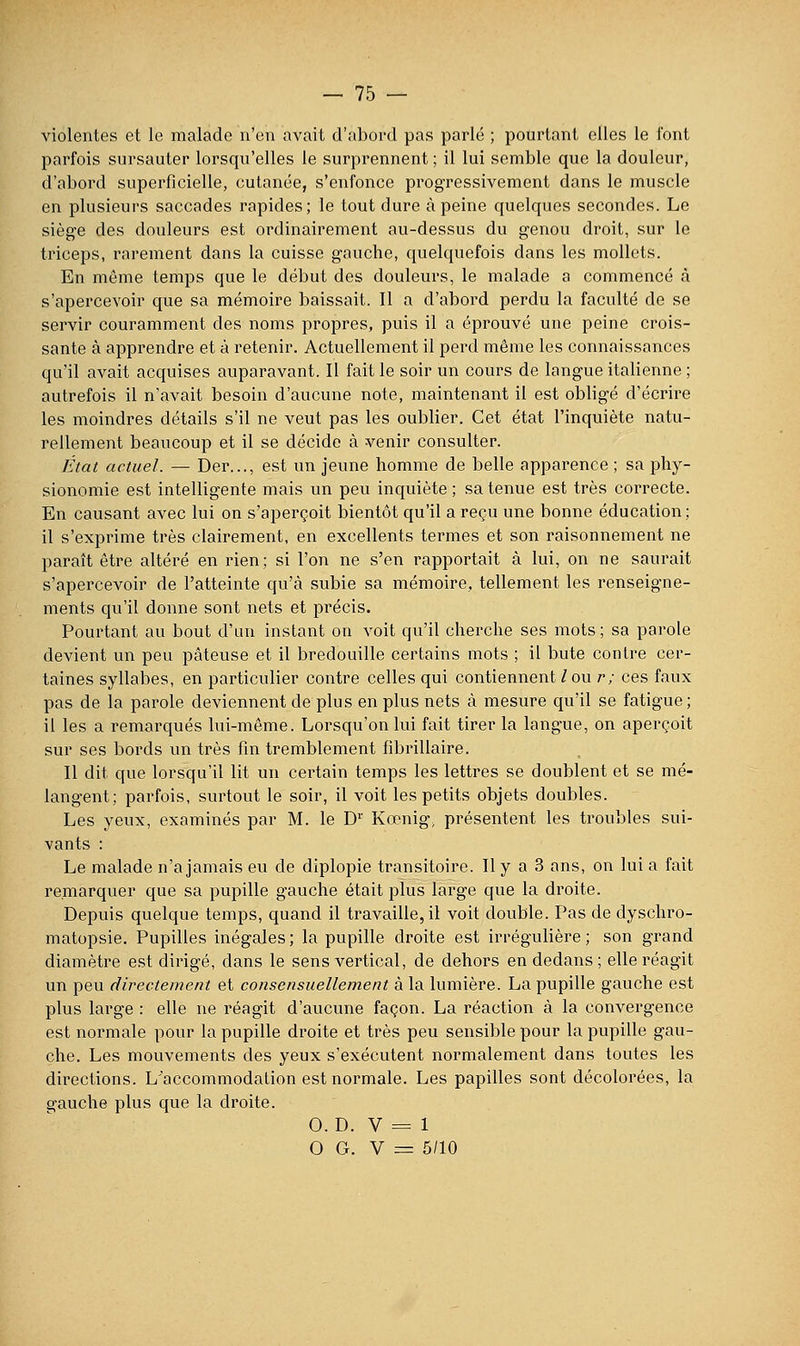 — 75 —

violentes et le malade n'en avait d'abord pas parlé ; pourtant elles le font parfois sursauter lorsqu'elles le surprennent ; il lui semble que la douleur, d'abord superficielle, cutanée, s'enfonce progressivement dans le muscle en plusieurs saccades rapides ; le tout dure à peine quelques secondes. Le siège des douleurs est ordinairement au-dessus du genou droit, sur le triceps, rarement dans la cuisse gauche, quelquefois dans les mollets.

En même temps que le début des douleurs, le malade a commencé à s'apercevoir que sa mémoire baissait. Il a d'abord perdu la faculté de se servir couramment des noms propres, puis il a éprouvé une peine croissante à apprendre et à retenir. Actuellement il perd même les connaissances qu'il avait acquises auparavant. Il fait le soir un cours de langue italienne ; autrefois il n'avait besoin d'aucune note, maintenant il est obligé d'écrire les moindres détails s'il ne veut pas les oublier. Cet état l'inquiète naturellement beaucoup et il se décide à venir consulter.

État actuel. — Der..., est un jeune homme de belle apparence ; sa physionomie est intelligente mais un peu inquiète ; sa tenue est très correcte. En causant avec lui on s'aperçoit bientôt qu'il a reçu une bonne éducation ; il s'exprime très clairement, en excellents termes et son raisonnement ne paraît être altéré en rien ; si l'on ne s'en rapportait à lui, on ne saurait s'apercevoir de l'atteinte qu'à subie sa mémoire, tellement les renseignements qu'il donne sont nets et précis.

Pourtant au bout d'un instant on voit qu'il cherche ses mots ; sa parole devient un peu pâteuse et il bredouille certains mots ; il bute contre certaines syllabes, en particulier contre celles qui contiennent l ou r ; ces faux pas de la parole deviennent de plus en plus nets à mesure qu'il se fatigue ; il les a remarqués lui-même. Lorsqu'on lui fait tirer la langue, on aperçoit sur ses bords un très fin tremblement fibrillaire.

Il dit que lorsqu'il lit un certain temps les lettres se doublent et se mélangent ; parfois, surtout le soir, il voit les petits objets doubles.

Les yeux, examinés par M. le Dr Kœnig, présentent les troubles suivants :

Le malade n'a jamais eu de diplopie transitoire. Il y a 3 ans, on lui a fait remarquer que sa pupille gauche était plus large que la droite.

Depuis quelque temps, quand il travaille, il voit double. Pas de dyschromatopsie. Pupilles inégales ; la pupille droite est irrégulière ; son grand diamètre est dirigé, dans le sens vertical, de dehors en dedans ; elle réagit un peu directement et consensuellement à la lumière. La pupille gauche est plus large : elle ne réagit d'aucune façon. La réaction à la convergence est normale pour la pupille droite et très peu sensible pour la pupille gauche. Les mouvements des yeux s'exécutent normalement dans toutes les directions. L'accommodation est normale. Les papilles sont décolorées, la gauche plus que la droite.

O. D. V = 1
O G. V = 5/10